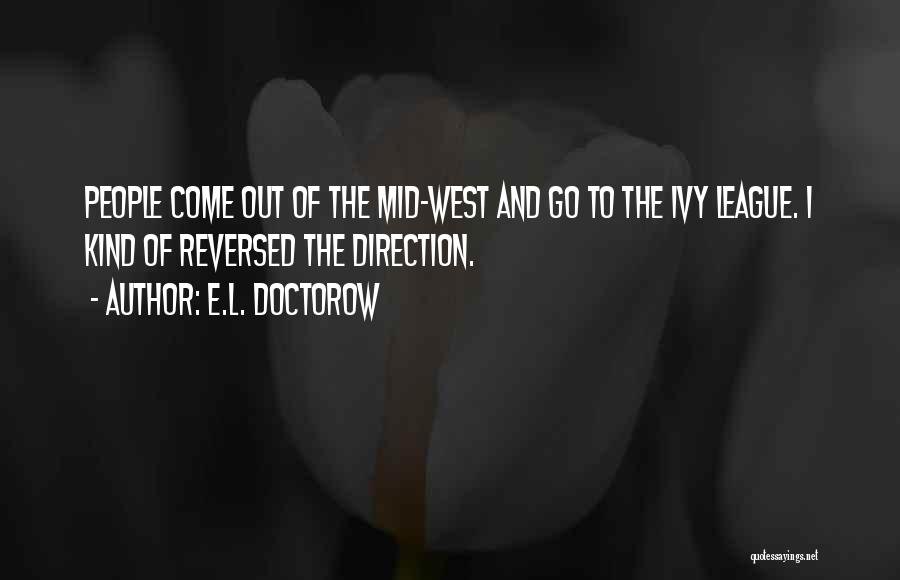 PEOPLE COME OUT OF THE MID-WEST AND GO TO THE IVY LEAGUE. I KIND OF REVERSED THE DIRECTION.

- AUTHOR: E.L. DOCTOROW

quotessayings.net